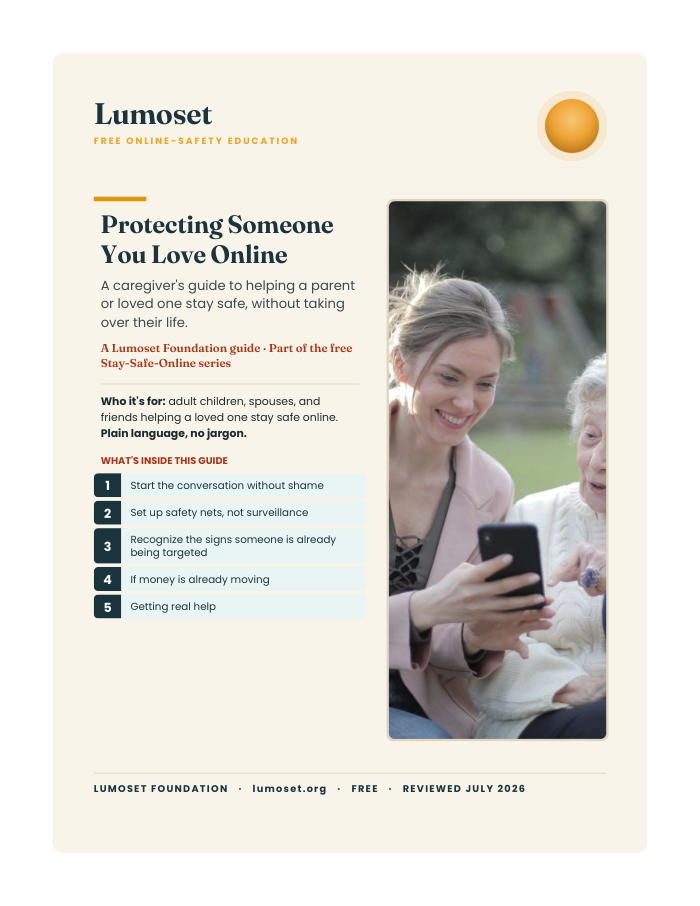 Lumoset
FREE ONLINE-SAFETY EDUCATION

Protecting Someone You Love Online

A caregiver's guide to helping a parent or loved one stay safe, without taking over their life.

A Lumoset Foundation guide · Part of the free Stay-Safe-Online series

Who it's for: adult children, spouses, and friends helping a loved one stay safe online. Plain language, no jargon.

WHAT'S INSIDE THIS GUIDE

1 Start the conversation without shame
2 Set up safety nets, not surveillance
3 Recognize the signs someone is already being targeted
4 If money is already moving
5 Getting real help

LUMOSET FOUNDATION · lumoset.org · FREE · REVIEWED JULY 2026